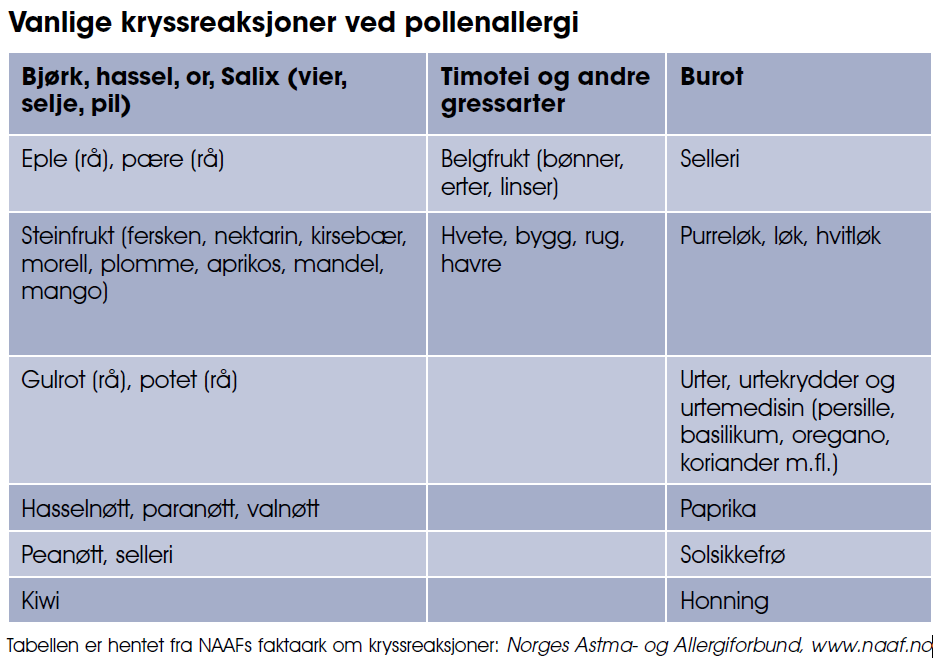 Vanlige kryssreaksjoner ved pollenallergi

| Bjørk, hassel, or, Salix (vier, selje, pil) | Timotei og andre gressarter | Burot |
|---|---|---|
| Eple (rå), pære (rå) | Belgfrukt (bønner, erter, linser) | Selleri |
| Steinfrukt (fersken, nektarin, kirsebær, morell, plomme, aprikos, mandel, mango) | Hvete, bygg, rug, havre | Purreløk, løk, hvitløk |
| Gulrot (rå), potet (rå) | | Urter, urtekrydder og urtemedisin (persille, basilikum, oregano, koriander m.fl.) |
| Hasselnøtt, paranøtt, valnøtt | | Paprika |
| Peanøtt, selleri | | Solsikkefrø |
| Kiwi | | Honning |

Tabellen er hentet fra NAAFs faktaark om kryssreaksjoner: Norges Astma- og Allergiforbund, www.naaf.no